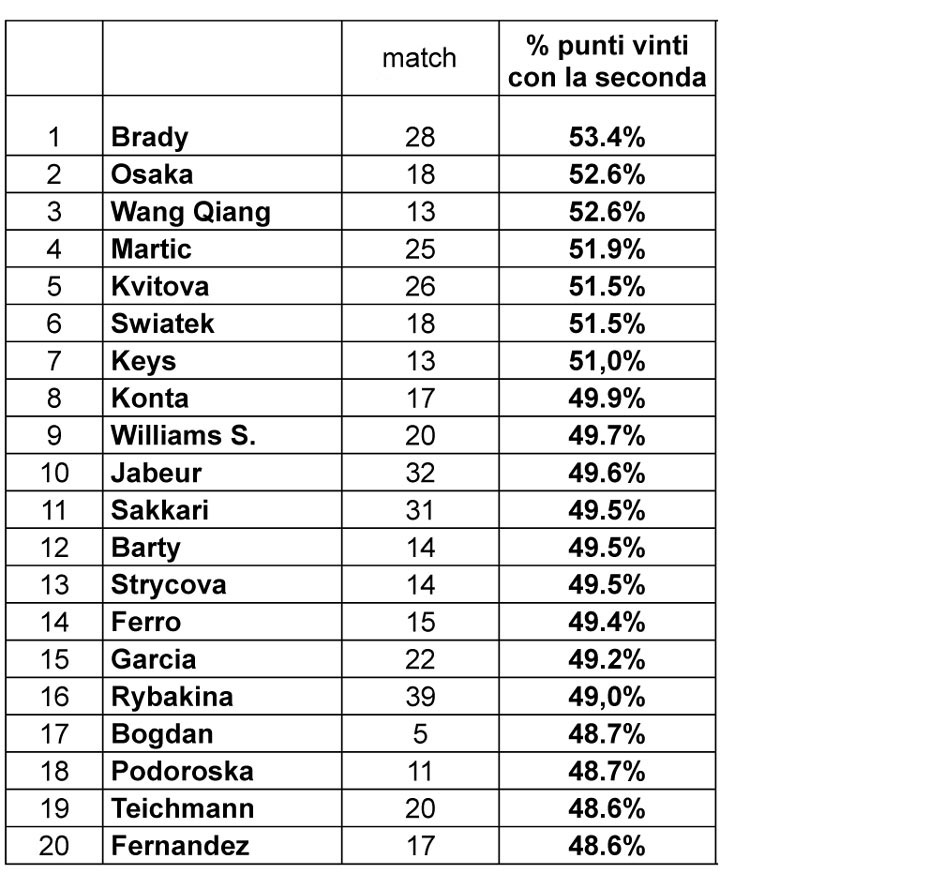 | | | match | % punti vinti con la seconda |
|---|---|---|---|
| 1 | Brady | 28 | 53.4% |
| 2 | Osaka | 18 | 52.6% |
| 3 | Wang Qiang | 13 | 52.6% |
| 4 | Martic | 25 | 51.9% |
| 5 | Kvitova | 26 | 51.5% |
| 6 | Swiatek | 18 | 51.5% |
| 7 | Keys | 13 | 51,0% |
| 8 | Konta | 17 | 49.9% |
| 9 | Williams S. | 20 | 49.7% |
| 10 | Jabeur | 32 | 49.6% |
| 11 | Sakkari | 31 | 49.5% |
| 12 | Barty | 14 | 49.5% |
| 13 | Strycova | 14 | 49.5% |
| 14 | Ferro | 15 | 49.4% |
| 15 | Garcia | 22 | 49.2% |
| 16 | Rybakina | 39 | 49,0% |
| 17 | Bogdan | 5 | 48.7% |
| 18 | Podoroska | 11 | 48.7% |
| 19 | Teichmann | 20 | 48.6% |
| 20 | Fernandez | 17 | 48.6% |